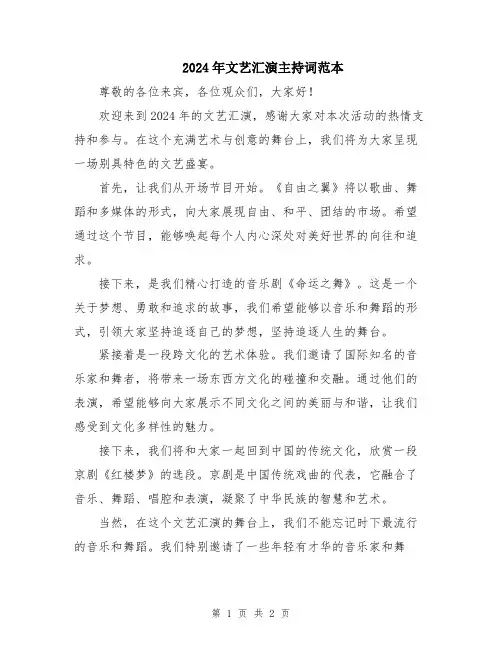 2024年文艺汇演主持词范本

尊敬的各位来宾，各位观众们，大家好！

欢迎来到2024年的文艺汇演，感谢大家对本次活动的热情支持和参与。在这个充满艺术与创意的舞台上，我们将为大家呈现一场别具特色的文艺盛宴。

首先，让我们从开场节目开始。《自由之翼》将以歌曲、舞蹈和多媒体的形式，向大家展现自由、和平、团结的市场。希望通过这个节目，能够唤起每个人内心深处对美好世界的向往和追求。

接下来，是我们精心打造的音乐剧《命运之舞》。这是一个关于梦想、勇敢和追求的故事，我们希望能够以音乐和舞蹈的形式，引领大家坚持追逐自己的梦想，坚持追逐人生的舞台。

紧接着是一段跨文化的艺术体验。我们邀请了国际知名的音乐家和舞者，将带来一场东西方文化的碰撞和交融。通过他们的表演，希望能够向大家展示不同文化之间的美丽与和谐，让我们感受到文化多样性的魅力。

接下来，我们将和大家一起回到中国的传统文化，欣赏一段京剧《红楼梦》的选段。京剧是中国传统戏曲的代表，它融合了音乐、舞蹈、唱腔和表演，凝聚了中华民族的智慧和艺术。

当然，在这个文艺汇演的舞台上，我们不能忘记时下最流行的音乐和舞蹈。我们特别邀请了一些年轻有才华的音乐家和舞

第 1 页 共 2 页